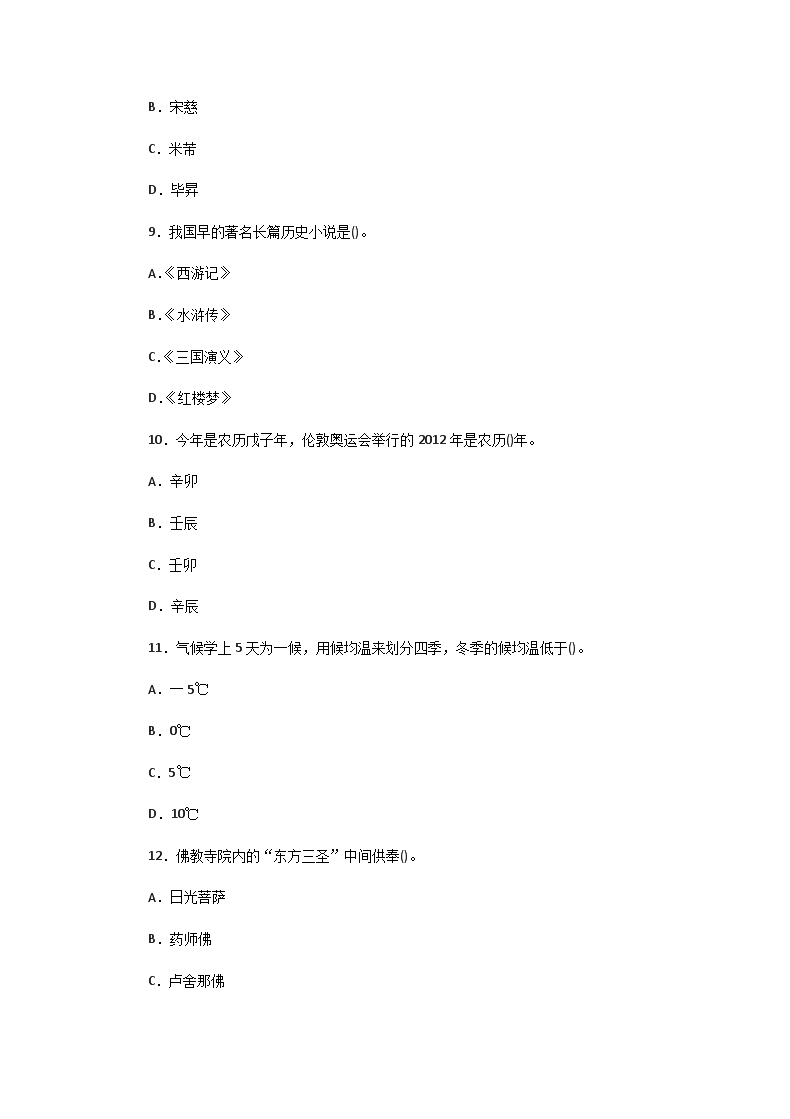 B．宋慈

C．米芾

D．毕昇

9．我国早的著名长篇历史小说是()。

A.《西游记》

B.《水浒传》

C.《三国演义》

D.《红楼梦》

10．今年是农历戊子年，伦敦奥运会举行的 2012 年是农历()年。

A．辛卯

B．壬辰

C．壬卯

D．辛辰

11．气候学上 5 天为一候，用候均温来划分四季，冬季的候均温低于()。

A．一 5℃

B．0℃

C．5℃

D．10℃

12．佛教寺院内的“东方三圣”中间供奉()。

A．日光菩萨

B．药师佛

C．卢舍那佛